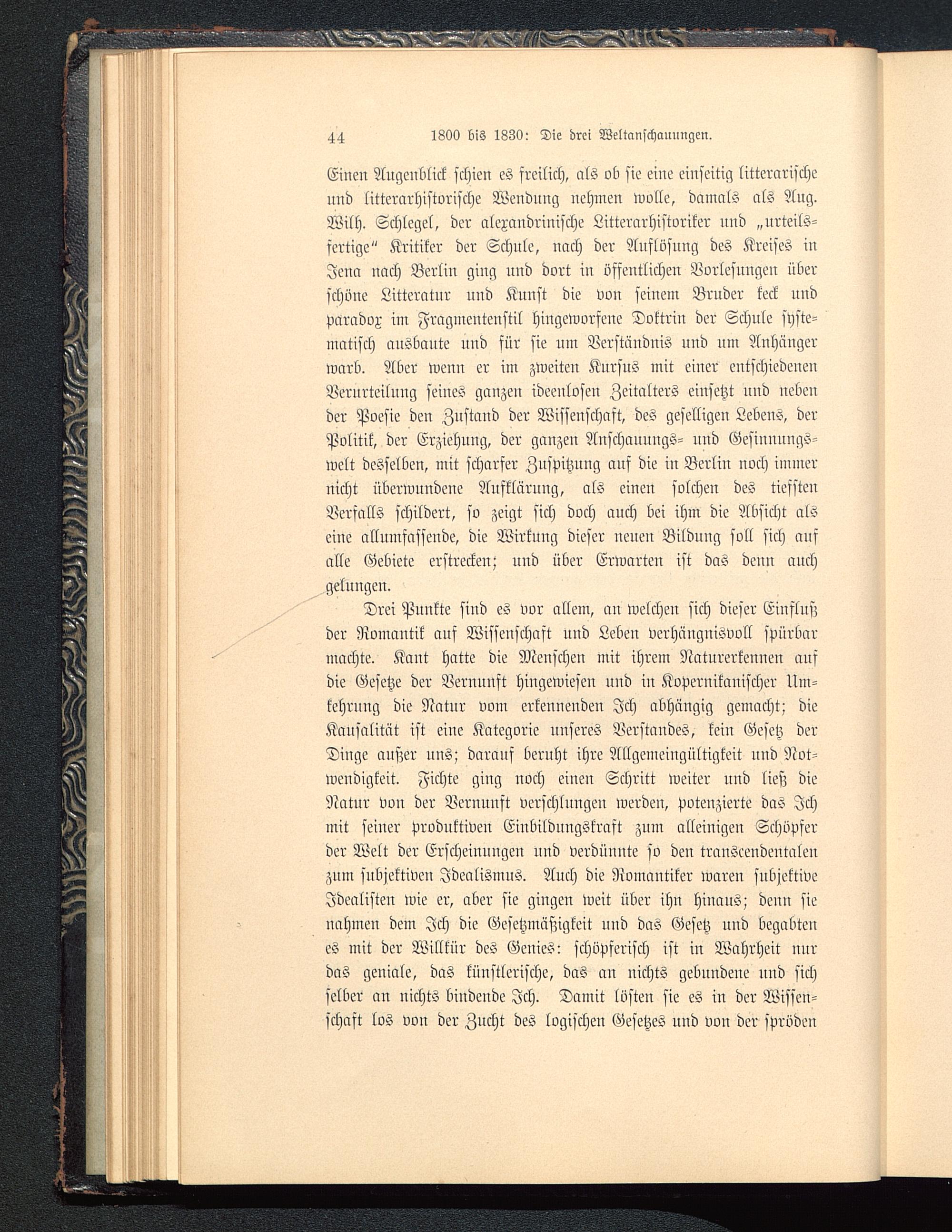 44 1800 bis 1830: Die drei Weltanschauungen.

Einen Augenblick schien es freilich, als ob sie eine einseitig litterarische und litterarhistorische Wendung nehmen wolle, damals als Aug. Wilh. Schlegel, der alexandrinische Litterarhistoriker und „urteilsfertige“ Kritiker der Schule, nach der Auflösung des Kreises in Jena nach Berlin ging und dort in öffentlichen Vorlesungen über schöne Litteratur und Kunst die von seinem Bruder keck und paradox im Fragmentenstil hingeworfene Doktrin der Schule systematisch ausbaute und für sie um Verständnis und um Anhänger warb. Aber wenn er im zweiten Kursus mit einer entschiedenen Verurteilung seines ganzen ideenlosen Zeitalters einsetzt und neben der Poesie den Zustand der Wissenschaft, des geselligen Lebens, der Politik, der Erziehung, der ganzen Anschauungs- und Gesinnungswelt desselben, mit scharfer Zuspitzung auf die in Berlin noch immer nicht überwundene Aufklärung, als einen solchen des tiefsten Verfalls schildert, so zeigt sich doch auch bei ihm die Absicht als eine allumfassende, die Wirkung dieser neuen Bildung soll sich auf alle Gebiete erstrecken; und über Erwarten ist das denn auch gelungen.

Drei Punkte sind es vor allem, an welchen sich dieser Einfluß der Romantik auf Wissenschaft und Leben verhängnisvoll spürbar machte. Kant hatte die Menschen mit ihrem Naturerkennen auf die Gesetze der Vernunft hingewiesen und in Kopernikanischer Umkehrung die Natur vom erkennenden Ich abhängig gemacht; die Kausalität ist eine Kategorie unseres Verstandes, kein Gesetz der Dinge außer uns; darauf beruht ihre Allgemeingültigkeit und Notwendigkeit. Fichte ging noch einen Schritt weiter und ließ die Natur von der Vernunft verschlungen werden, potenzierte das Ich mit seiner produktiven Einbildungskraft zum alleinigen Schöpfer der Welt der Erscheinungen und verdünnte so den transcendentalen zum subjektiven Idealismus. Auch die Romantiker waren subjektive Idealisten wie er, aber sie gingen weit über ihn hinaus; denn sie nahmen dem Ich die Gesetzmäßigkeit und das Gesetz und begabten es mit der Willkür des Genies: schöpferisch ist in Wahrheit nur das geniale, das künstlerische, das an nichts gebundene und sich selber an nichts bindende Ich. Damit lösten sie es in der Wissenschaft los von der Zucht des logischen Gesetzes und von der spröden